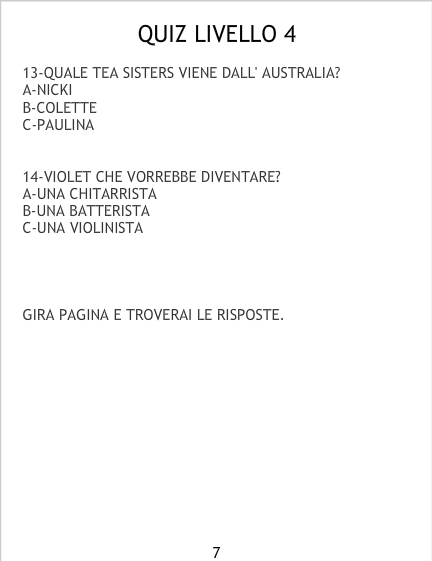 QUIZ LIVELLO 4

13-QUALE TEA SISTERS VIENE DALL' AUSTRALIA?
A-NICKI
B-COLETTE
C-PAULINA

14-VIOLET CHE VORREBBE DIVENTARE?
A-UNA CHITARRISTA
B-UNA BATTERISTA
C-UNA VIOLINISTA

GIRA PAGINA E TROVERAI LE RISPOSTE.

7